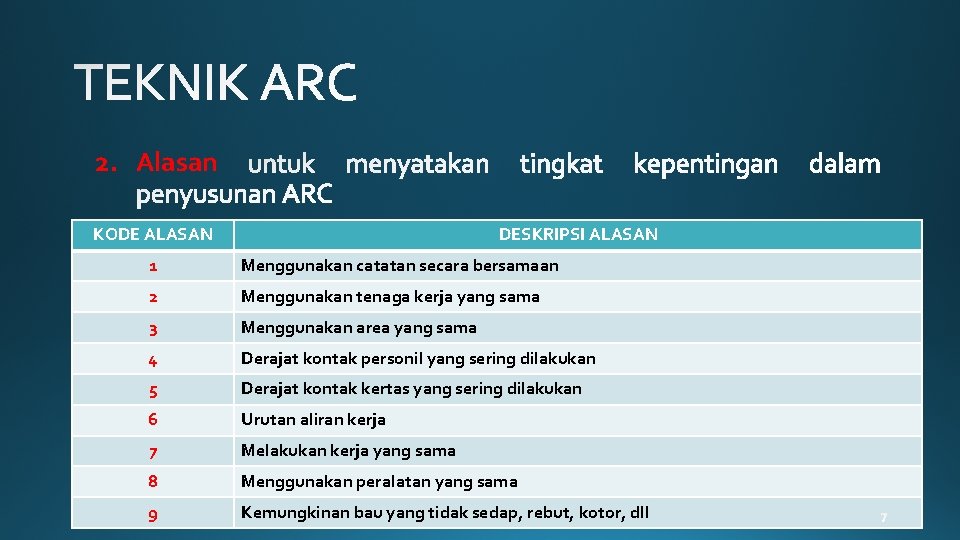 TEKNIK ARC

2. Alasan untuk menyatakan tingkat kepentingan dalam penyusunan ARC

| KODE ALASAN | DESKRIPSI ALASAN |
|---|---|
| 1 | Menggunakan catatan secara bersamaan |
| 2 | Menggunakan tenaga kerja yang sama |
| 3 | Menggunakan area yang sama |
| 4 | Derajat kontak personil yang sering dilakukan |
| 5 | Derajat kontak kertas yang sering dilakukan |
| 6 | Urutan aliran kerja |
| 7 | Melakukan kerja yang sama |
| 8 | Menggunakan peralatan yang sama |
| 9 | Kemungkinan bau yang tidak sedap, rebut, kotor, dll |

7